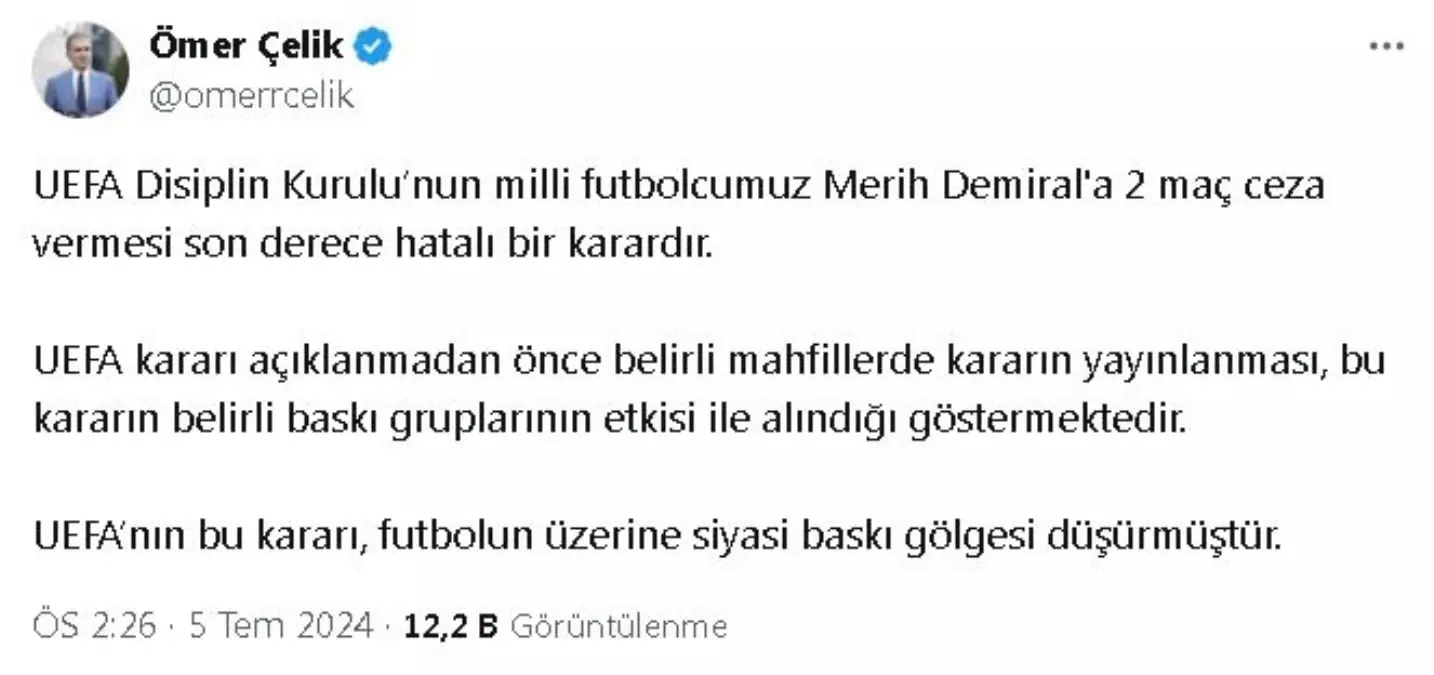 Ömer Çelik
@omerrcelik

UEFA Disiplin Kurulu'nun milli futbolcumuz Merih Demiral'a 2 maç ceza vermesi son derece hatalı bir karardır.

UEFA kararı açıklanmadan önce belirli mahfillerde kararın yayınlanması, bu kararın belirli baskı gruplarının etkisi ile alındığı göstermektedir.

UEFA'nın bu kararı, futbolun üzerine siyasi baskı gölgesi düşürmüştür.

ÖS 2:26 · 5 Tem 2024 · 12,2 B Görüntülenme